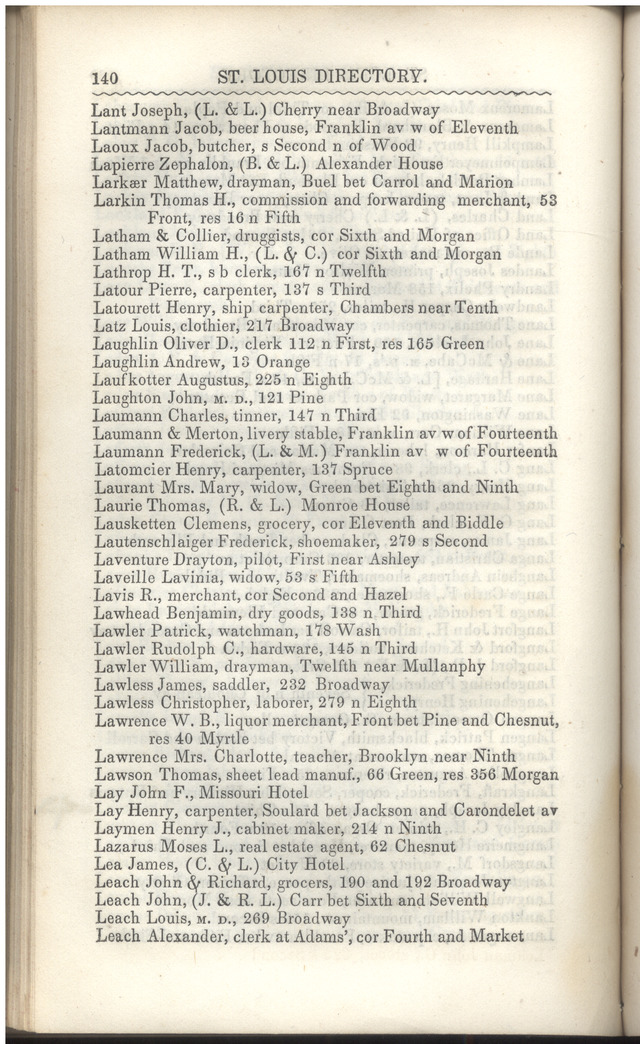 140 ST. LOUIS DIRECTORY.

Lant Joseph, (L. & L.) Cherry near Broadway
Lantmann Jacob, beer house, Franklin av w of Eleventh
Laoux Jacob, butcher, s Second n of Wood
Lapierre Zephalon, (B. & L.) Alexander House
Larkær Matthew, drayman, Buel bet Carrol and Marion
Larkin Thomas H., commission and forwarding merchant, 53 Front, res 16 n Fifth
Latham & Collier, druggists, cor Sixth and Morgan
Latham William H., (L. & C.) cor Sixth and Morgan
Lathrop H. T., s b clerk, 167 n Twelfth
Latour Pierre, carpenter, 137 s Third
Latourett Henry, ship carpenter, Chambers near Tenth
Latz Louis, clothier, 217 Broadway
Laughlin Oliver D., clerk 112 n First, res 165 Green
Laughlin Andrew, 13 Orange
Laufkotter Augustus, 225 n Eighth
Laughton John, M. D., 121 Pine
Laumann Charles, tinner, 147 n Third
Laumann & Merton, livery stable, Franklin av w of Fourteenth
Laumann Frederick, (L. & M.) Franklin av w of Fourteenth
Latomcier Henry, carpenter, 137 Spruce
Laurant Mrs. Mary, widow, Green bet Eighth and Ninth
Laurie Thomas, (R. & L.) Monroe House
Lausketten Clemens, grocery, cor Eleventh and Biddle
Lautenschlaiger Frederick, shoemaker, 279 s Second
Laventure Drayton, pilot, First near Ashley
Laveille Lavinia, widow, 53 s Fifth
Lavis R., merchant, cor Second and Hazel
Lawhead Benjamin, dry goods, 138 n Third
Lawler Patrick, watchman, 178 Wash
Lawler Rudolph C., hardware, 145 n Third
Lawler William, drayman, Twelfth near Mullanphy
Lawless James, saddler, 232 Broadway
Lawless Christopher, laborer, 279 n Eighth
Lawrence W. B., liquor merchant, Front bet Pine and Chesnut, res 40 Myrtle
Lawrence Mrs. Charlotte, teacher, Brooklyn near Ninth
Lawson Thomas, sheet lead manuf., 66 Green, res 356 Morgan
Lay John F., Missouri Hotel
Lay Henry, carpenter, Soulard bet Jackson and Carondelet av
Laymen Henry J., cabinet maker, 214 n Ninth
Lazarus Moses L., real estate agent, 62 Chesnut
Lea James, (C. & L.) City Hotel
Leach John & Richard, grocers, 190 and 192 Broadway
Leach John, (J. & R. L.) Carr bet Sixth and Seventh
Leach Louis, M. D., 269 Broadway
Leach Alexander, clerk at Adams', cor Fourth and Market